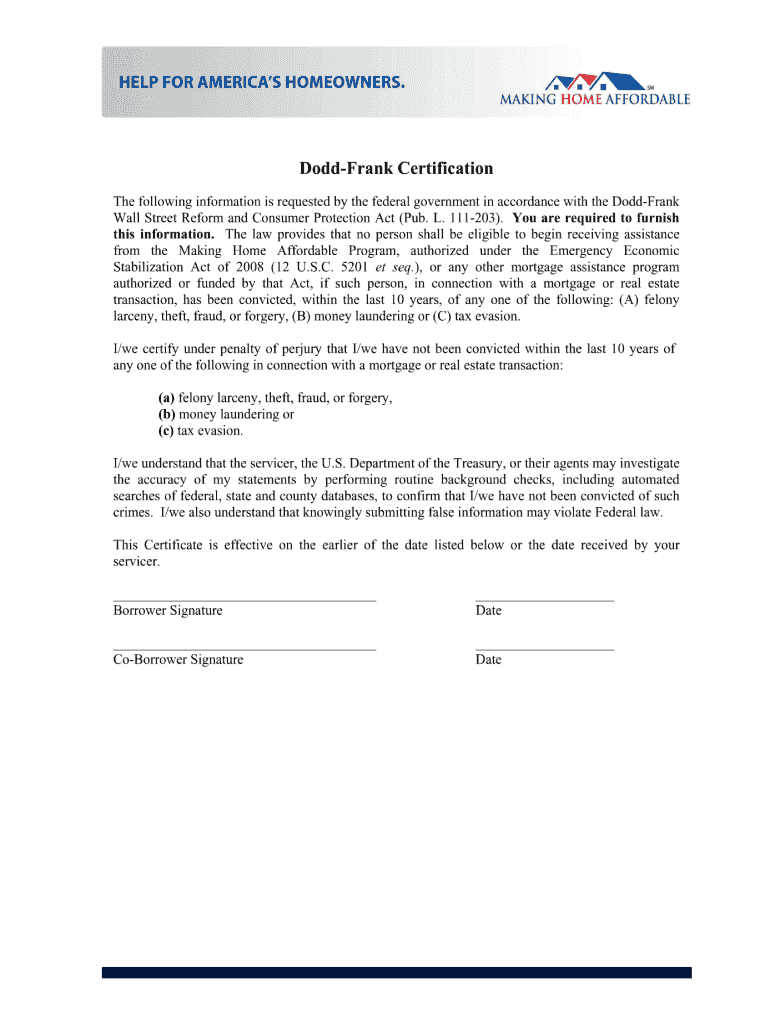 HELP FOR AMERICA'S HOMEOWNERS.

SM
MAKING HOME AFFORDABLE

Dodd-Frank Certification

The following information is requested by the federal government in accordance with the Dodd-Frank Wall Street Reform and Consumer Protection Act (Pub. L. 111-203). You are required to furnish this information. The law provides that no person shall be eligible to begin receiving assistance from the Making Home Affordable Program, authorized under the Emergency Economic Stabilization Act of 2008 (12 U.S.C. 5201 et seq.), or any other mortgage assistance program authorized or funded by that Act, if such person, in connection with a mortgage or real estate transaction, has been convicted, within the last 10 years, of any one of the following: (A) felony larceny, theft, fraud, or forgery, (B) money laundering or (C) tax evasion.

I/we certify under penalty of perjury that I/we have not been convicted within the last 10 years of any one of the following in connection with a mortgage or real estate transaction:

(a) felony larceny, theft, fraud, or forgery,
(b) money laundering or
(c) tax evasion.

I/we understand that the servicer, the U.S. Department of the Treasury, or their agents may investigate the accuracy of my statements by performing routine background checks, including automated searches of federal, state and county databases, to confirm that I/we have not been convicted of such crimes. I/we also understand that knowingly submitting false information may violate Federal law.

This Certificate is effective on the earlier of the date listed below or the date received by your servicer.

Borrower Signature

Date

Co-Borrower Signature

Date